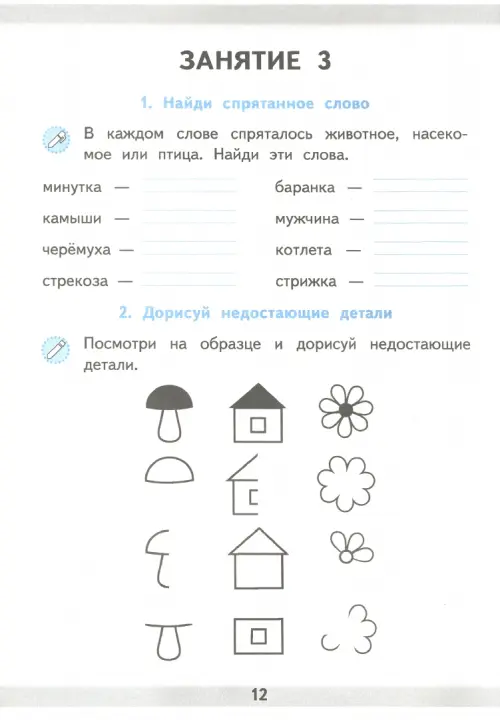 ЗАНЯТИЕ 3

1. Найди спрятанное слово

В каждом слове спряталось животное, насекомое или птица. Найди эти слова.

минутка —
камыши —
черёмуха —
стрекоза —

баранка —
мужчина —
котлета —
стрижка —

2. Дорисуй недостающие детали

Посмотри на образце и дорисуй недостающие детали.

12